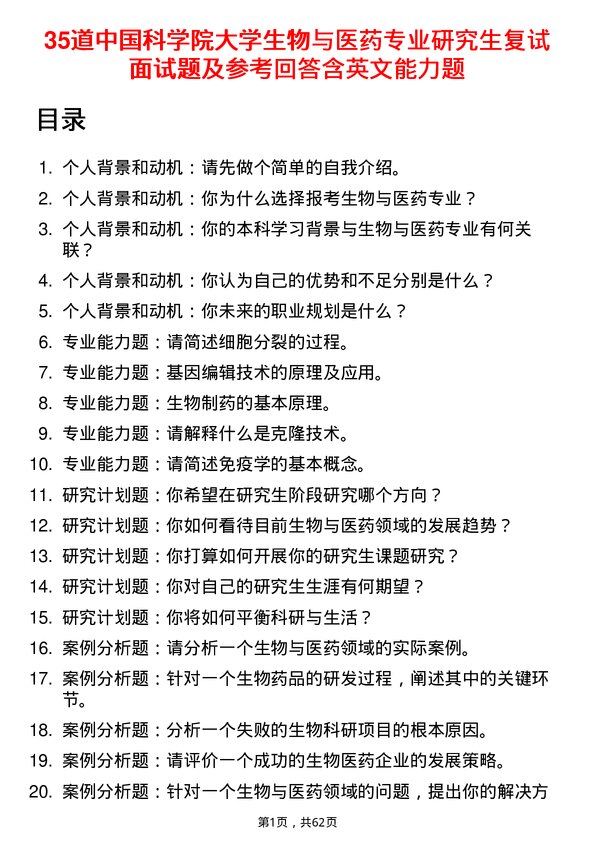 35道中国科学院大学生物与医药专业研究生复试面试题及参考回答含英文能力题

目录

1. 个人背景和动机：请先做个简单的自我介绍。
2. 个人背景和动机：你为什么选择报考生物与医药专业？
3. 个人背景和动机：你的本科学习背景与生物与医药专业有何关联？
4. 个人背景和动机：你认为自己的优势和不足分别是什么？
5. 个人背景和动机：你未来的职业规划是什么？
6. 专业能力题：请简述细胞分裂的过程。
7. 专业能力题：基因编辑技术的原理及应用。
8. 专业能力题：生物制药的基本原理。
9. 专业能力题：请解释什么是克隆技术。
10. 专业能力题：请简述免疫学的基本概念。
11. 研究计划题：你希望在研究生阶段研究哪个方向？
12. 研究计划题：你如何看待目前生物与医药领域的发展趋势？
13. 研究计划题：你打算如何开展你的研究生课题研究？
14. 研究计划题：你对自己的研究生生涯有何期望？
15. 研究计划题：你将如何平衡科研与生活？
16. 案例分析题：请分析一个生物与医药领域的实际案例。
17. 案例分析题：针对一个生物药品的研发过程，阐述其中的关键环节。
18. 案例分析题：分析一个失败的生物科研项目的根本原因。
19. 案例分析题：请评价一个成功的生物医药企业的发展策略。
20. 案例分析题：针对一个生物与医药领域的问题，提出你的解决方

第1页，共62页